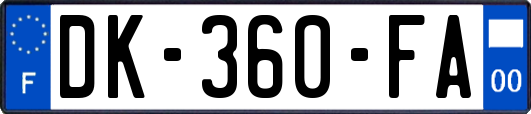 F
DK-360-FA
00